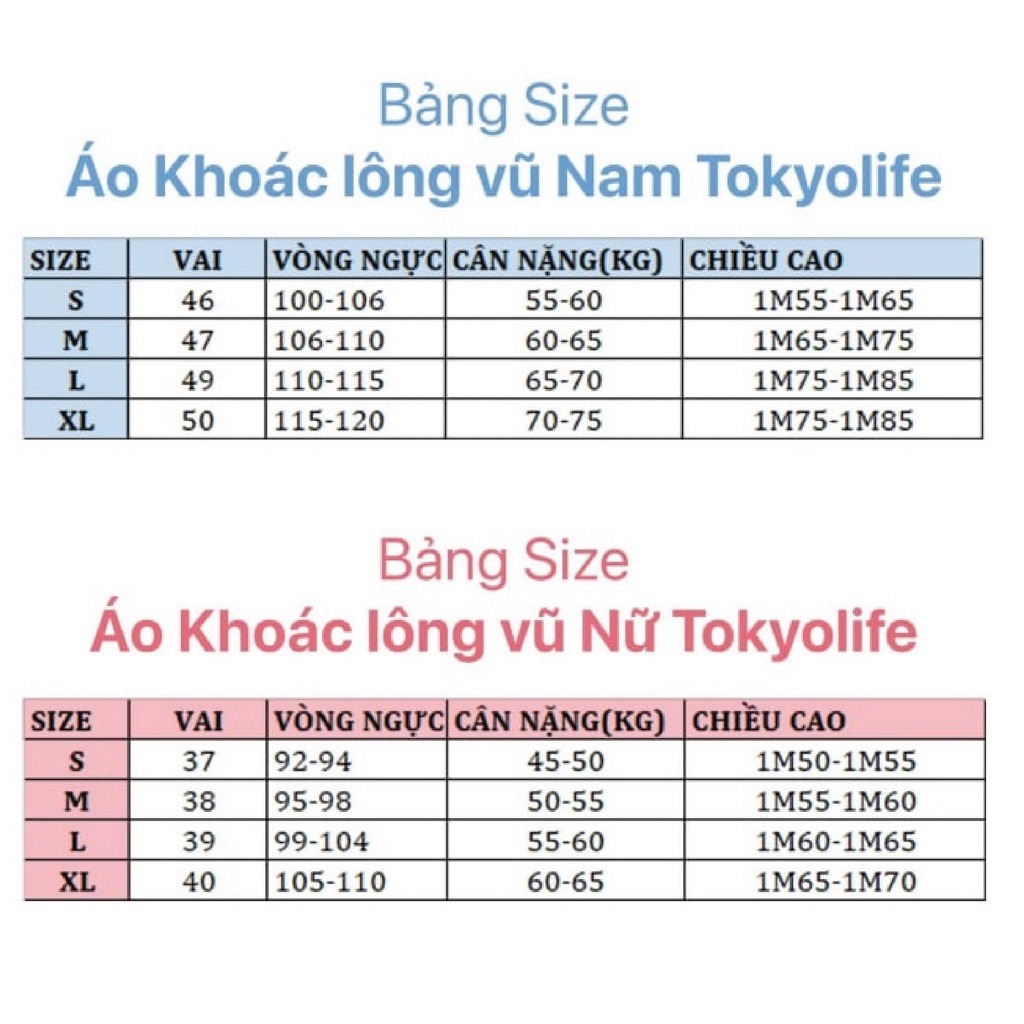 Bảng Size
Áo Khoác lông vũ Nam Tokyolife

| SIZE | VAI | VÒNG NGỰC | CÂN NẶNG(KG) | CHIỀU CAO |
|---|---|---|---|---|
| S | 46 | 100-106 | 55-60 | 1M55-1M65 |
| M | 47 | 106-110 | 60-65 | 1M65-1M75 |
| L | 49 | 110-115 | 65-70 | 1M75-1M85 |
| XL | 50 | 115-120 | 70-75 | 1M75-1M85 |

Bảng Size
Áo Khoác lông vũ Nữ Tokyolife

| SIZE | VAI | VÒNG NGỰC | CÂN NẶNG(KG) | CHIỀU CAO |
|---|---|---|---|---|
| S | 37 | 92-94 | 45-50 | 1M50-1M55 |
| M | 38 | 95-98 | 50-55 | 1M55-1M60 |
| L | 39 | 99-104 | 55-60 | 1M60-1M65 |
| XL | 40 | 105-110 | 60-65 | 1M65-1M70 |